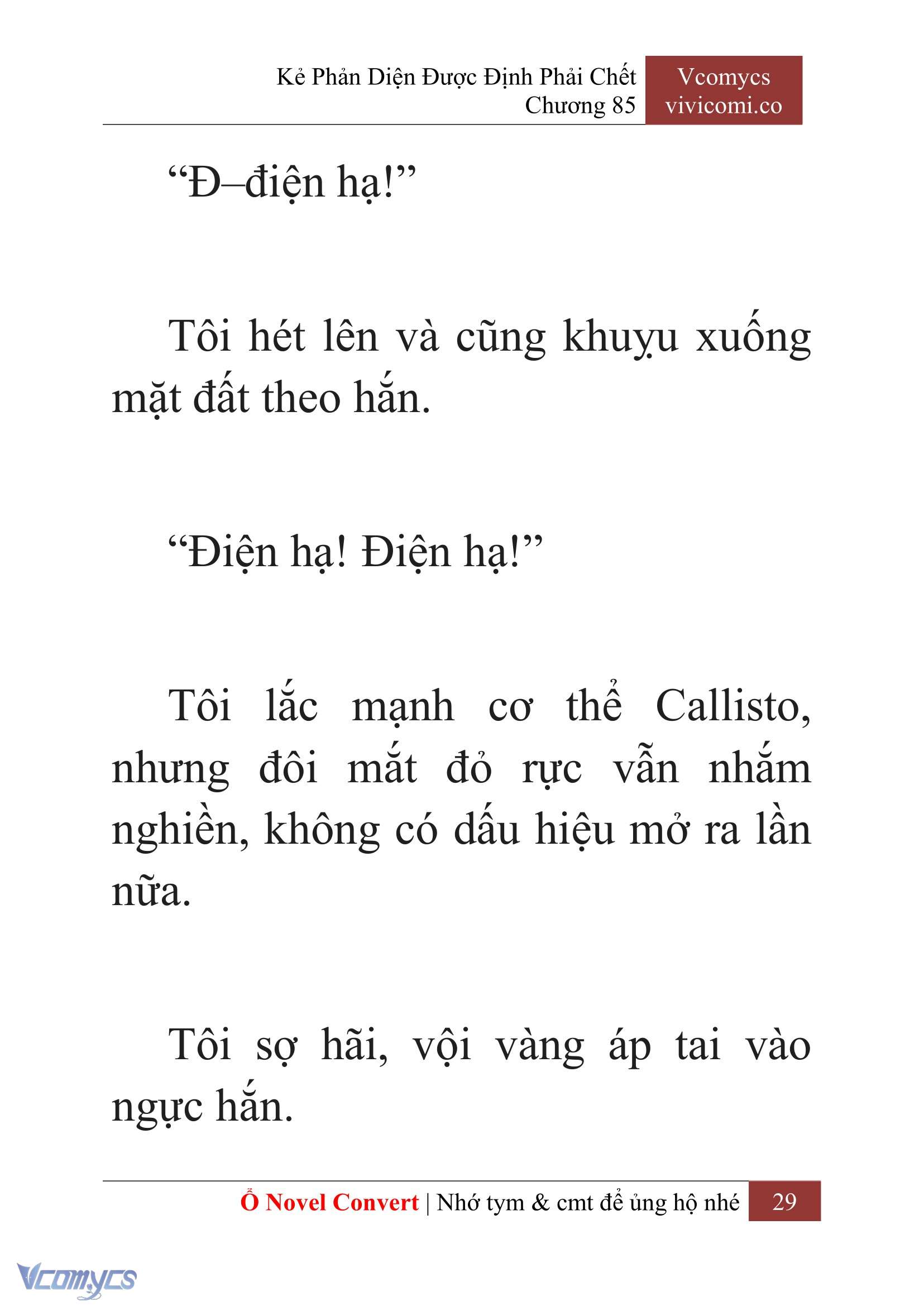 Kẻ Phản Diện Được Định Phải Chết
Chương 85

Vcomycs
vivicomi.co

“Đ–điện hạ!”

Tôi hét lên và cũng khuỵu xuống mặt đất theo hắn.

“Điện hạ! Điện hạ!”

Tôi lắc mạnh cơ thể Callisto, nhưng đôi mắt đỏ rực vẫn nhắm nghiền, không có dấu hiệu mở ra lần nữa.

Tôi sợ hãi, vội vàng áp tai vào ngực hắn.

Ổ Novel Convert | Nhớ tym & cmt để ủng hộ nhé 29

Vcomycs